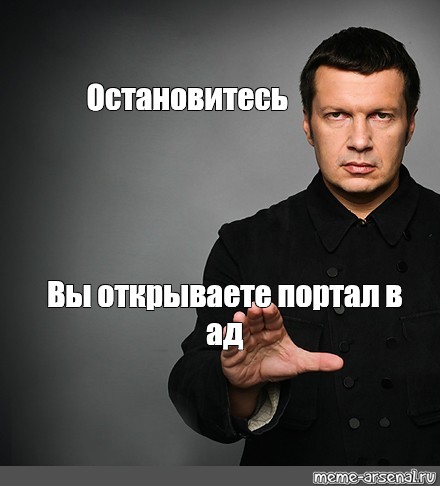 Остановитесь

Вы открываете портал в ад

meme-arsenal.ru